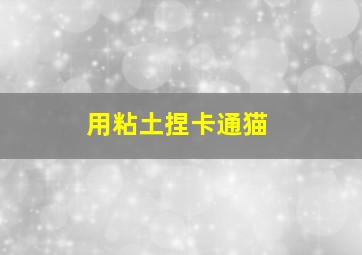 用粘土捏卡通猫